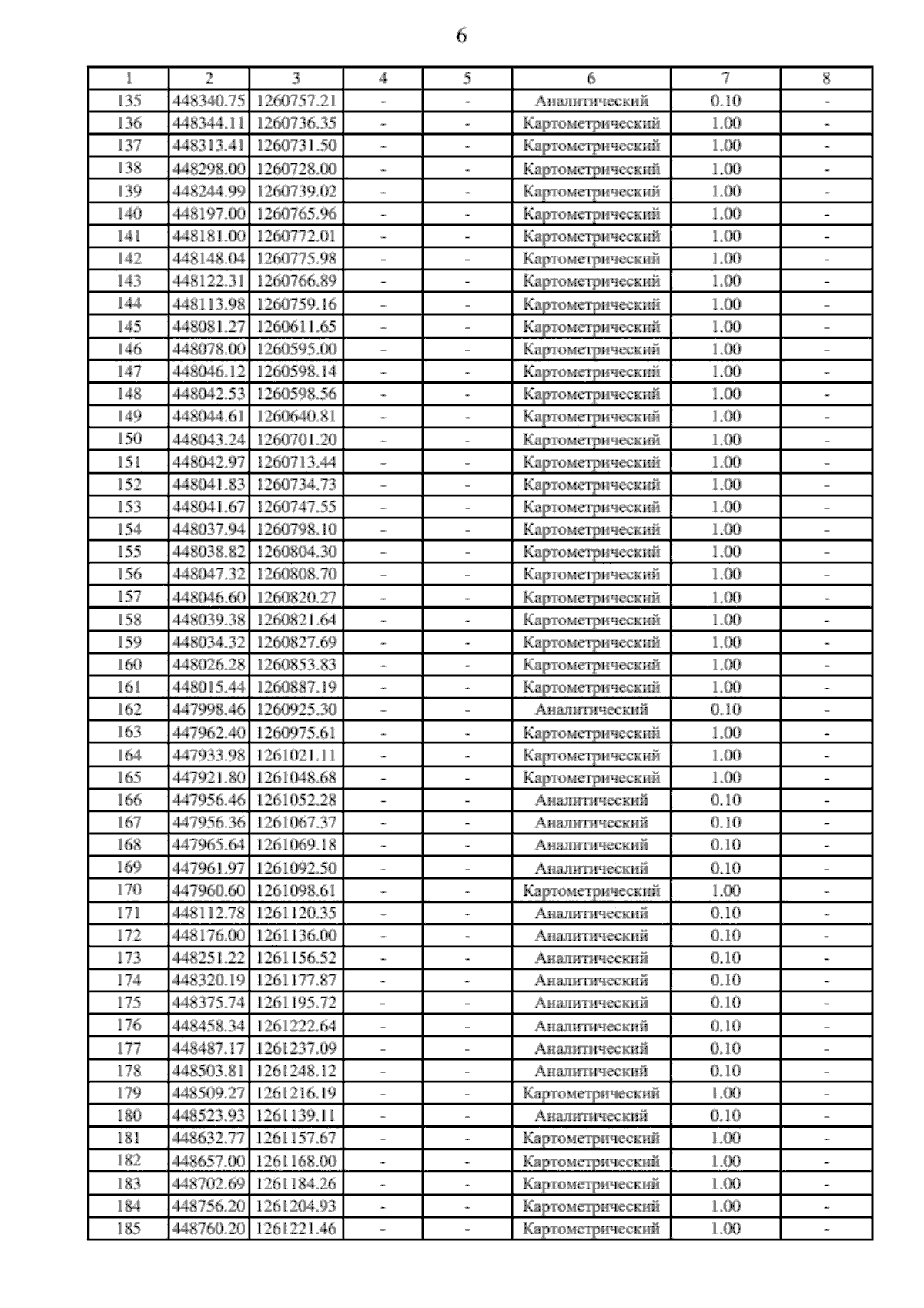 6

| 1 | 2 | 3 | 4 | 5 | 6 | 7 | 8 |
|---|---|---|---|---|---|---|---|
| 135 | 448340.75 | 1260757.21 | - | - | Аналитический | 0.10 | - |
| 136 | 448344.11 | 1260736.35 | - | - | Картометрический | 1.00 | - |
| 137 | 448313.41 | 1260731.50 | - | - | Картометрический | 1.00 | - |
| 138 | 448298.00 | 1260728.00 | - | - | Картометрический | 1.00 | - |
| 139 | 448244.99 | 1260739.02 | - | - | Картометрический | 1.00 | - |
| 140 | 448197.00 | 1260765.96 | - | - | Картометрический | 1.00 | - |
| 141 | 448181.00 | 1260772.01 | - | - | Картометрический | 1.00 | - |
| 142 | 448148.04 | 1260775.98 | - | - | Картометрический | 1.00 | - |
| 143 | 448122.31 | 1260766.89 | - | - | Картометрический | 1.00 | - |
| 144 | 448113.98 | 1260759.16 | - | - | Картометрический | 1.00 | - |
| 145 | 448081.27 | 1260611.65 | - | - | Картометрический | 1.00 | - |
| 146 | 448078.00 | 1260595.00 | - | - | Картометрический | 1.00 | - |
| 147 | 448046.12 | 1260598.14 | - | - | Картометрический | 1.00 | - |
| 148 | 448042.53 | 1260598.56 | - | - | Картометрический | 1.00 | - |
| 149 | 448044.61 | 1260640.81 | - | - | Картометрический | 1.00 | - |
| 150 | 448043.24 | 1260701.20 | - | - | Картометрический | 1.00 | - |
| 151 | 448042.97 | 1260713.44 | - | - | Картометрический | 1.00 | - |
| 152 | 448041.83 | 1260734.73 | - | - | Картометрический | 1.00 | - |
| 153 | 448041.67 | 1260747.55 | - | - | Картометрический | 1.00 | - |
| 154 | 448037.94 | 1260798.10 | - | - | Картометрический | 1.00 | - |
| 155 | 448038.82 | 1260804.30 | - | - | Картометрический | 1.00 | - |
| 156 | 448047.32 | 1260808.70 | - | - | Картометрический | 1.00 | - |
| 157 | 448046.60 | 1260820.27 | - | - | Картометрический | 1.00 | - |
| 158 | 448039.38 | 1260821.64 | - | - | Картометрический | 1.00 | - |
| 159 | 448034.32 | 1260827.69 | - | - | Картометрический | 1.00 | - |
| 160 | 448026.28 | 1260853.83 | - | - | Картометрический | 1.00 | - |
| 161 | 448015.44 | 1260887.19 | - | - | Картометрический | 1.00 | - |
| 162 | 447998.46 | 1260925.30 | - | - | Аналитический | 0.10 | - |
| 163 | 447962.40 | 1260975.61 | - | - | Картометрический | 1.00 | - |
| 164 | 447933.98 | 1261021.11 | - | - | Картометрический | 1.00 | - |
| 165 | 447921.80 | 1261048.68 | - | - | Картометрический | 1.00 | - |
| 166 | 447956.46 | 1261052.28 | - | - | Аналитический | 0.10 | - |
| 167 | 447956.36 | 1261067.37 | - | - | Аналитический | 0.10 | - |
| 168 | 447965.64 | 1261069.18 | - | - | Аналитический | 0.10 | - |
| 169 | 447961.97 | 1261092.50 | - | - | Аналитический | 0.10 | - |
| 170 | 447960.60 | 1261098.61 | - | - | Картометрический | 1.00 | - |
| 171 | 448112.78 | 1261120.35 | - | - | Аналитический | 0.10 | - |
| 172 | 448176.00 | 1261136.00 | - | - | Аналитический | 0.10 | - |
| 173 | 448251.22 | 1261156.52 | - | - | Аналитический | 0.10 | - |
| 174 | 448320.19 | 1261177.87 | - | - | Аналитический | 0.10 | - |
| 175 | 448375.74 | 1261195.72 | - | - | Аналитический | 0.10 | - |
| 176 | 448458.34 | 1261222.64 | - | - | Аналитический | 0.10 | - |
| 177 | 448487.17 | 1261237.09 | - | - | Аналитический | 0.10 | - |
| 178 | 448503.81 | 1261248.12 | - | - | Аналитический | 0.10 | - |
| 179 | 448509.27 | 1261216.19 | - | - | Картометрический | 1.00 | - |
| 180 | 448523.93 | 1261139.11 | - | - | Аналитический | 0.10 | - |
| 181 | 448632.77 | 1261157.67 | - | - | Картометрический | 1.00 | - |
| 182 | 448657.00 | 1261168.00 | - | - | Картометрический | 1.00 | - |
| 183 | 448702.69 | 1261184.26 | - | - | Картометрический | 1.00 | - |
| 184 | 448756.20 | 1261204.93 | - | - | Картометрический | 1.00 | - |
| 185 | 448760.20 | 1261221.46 | - | - | Картометрический | 1.00 | - |